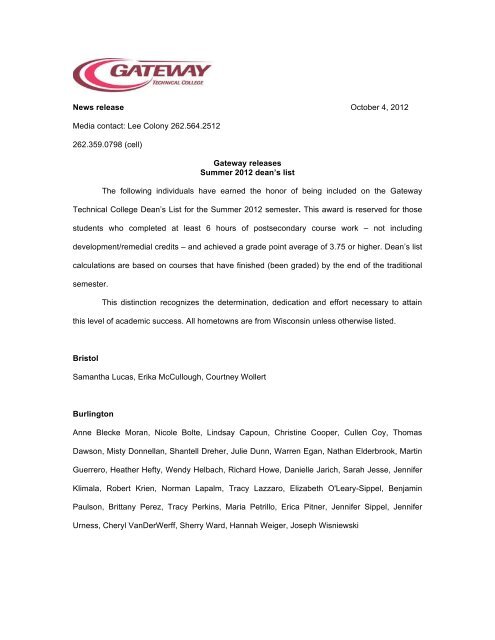 GATEWAY
TECHNICAL COLLEGE

News release October 4, 2012

Media contact: Lee Colony 262.564.2512

262.359.0798 (cell)

Gateway releases
Summer 2012 dean's list

The following individuals have earned the honor of being included on the Gateway Technical College Dean's List for the Summer 2012 semester. This award is reserved for those students who completed at least 6 hours of postsecondary course work – not including development/remedial credits – and achieved a grade point average of 3.75 or higher. Dean's list calculations are based on courses that have finished (been graded) by the end of the traditional semester.

This distinction recognizes the determination, dedication and effort necessary to attain this level of academic success. All hometowns are from Wisconsin unless otherwise listed.

Bristol

Samantha Lucas, Erika McCullough, Courtney Wollert

Burlington

Anne Blecke Moran, Nicole Bolte, Lindsay Capoun, Christine Cooper, Cullen Coy, Thomas Dawson, Misty Donnellan, Shantell Dreher, Julie Dunn, Warren Egan, Nathan Elderbrook, Martin Guerrero, Heather Hefty, Wendy Helbach, Richard Howe, Danielle Jarich, Sarah Jesse, Jennifer Klimala, Robert Krien, Norman Lapalm, Tracy Lazzaro, Elizabeth O'Leary-Sippel, Benjamin Paulson, Brittany Perez, Tracy Perkins, Maria Petrillo, Erica Pitner, Jennifer Sippel, Jennifer Urness, Cheryl VanDerWerff, Sherry Ward, Hannah Weiger, Joseph Wisniewski